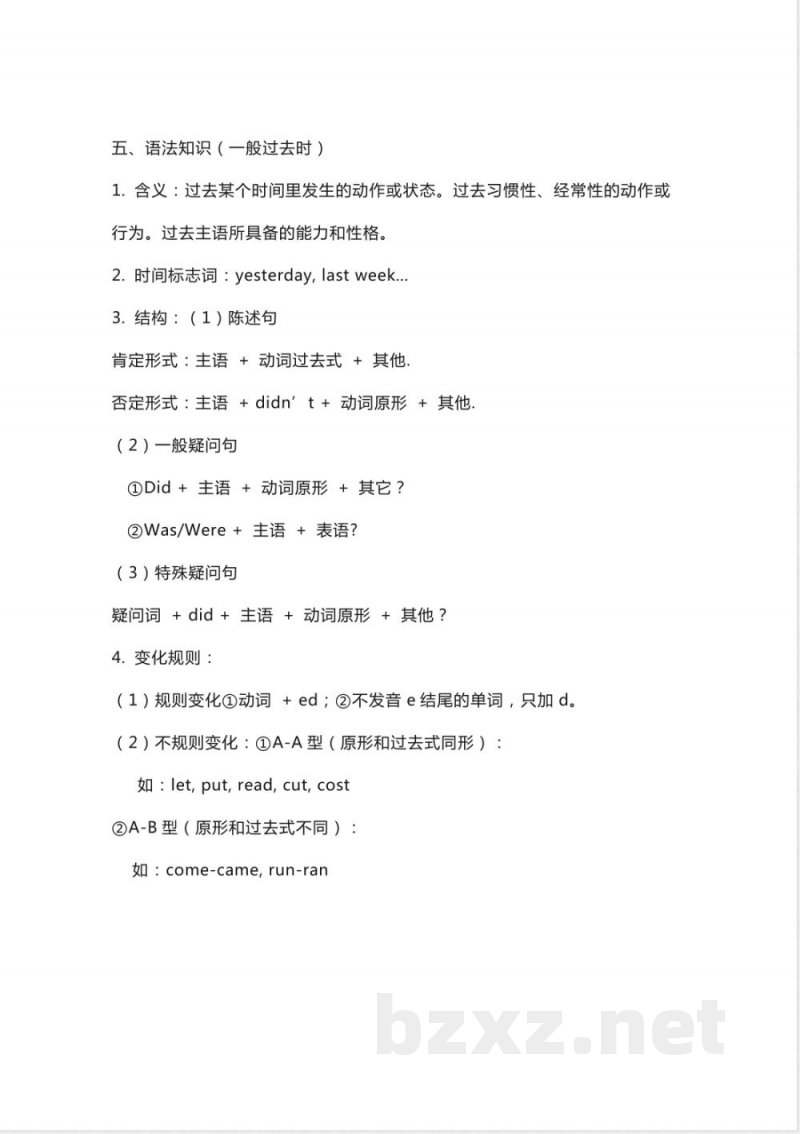 五、语法知识（一般过去时）

1. 含义：过去某个时间里发生的动作或状态。过去习惯性、经常性的动作或行为。过去主语所具备的能力和性格。

2. 时间标志词：yesterday, last week...

3. 结构：（1）陈述句

肯定形式：主语 + 动词过去式 + 其他.

否定形式：主语 + didn’t + 动词原形 + 其他.

（2）一般疑问句

①Did + 主语 + 动词原形 + 其它？

②Was/Were + 主语 + 表语?

（3）特殊疑问句

疑问词 + did + 主语 + 动词原形 + 其他？

4. 变化规则：

（1）规则变化①动词 + ed；②不发音 e 结尾的单词，只加 d。

（2）不规则变化：①A-A 型（原形和过去式同形）：

如：let, put, read, cut, cost

②A-B 型（原形和过去式不同）：

如：come-came, run-ran

bzxz.net